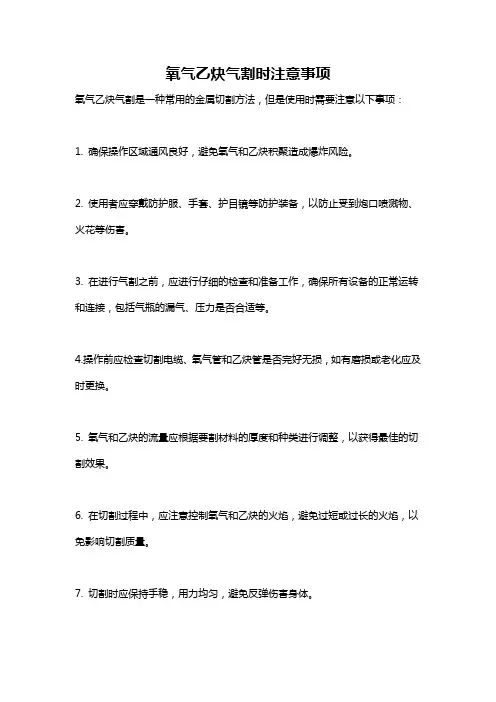 氧气乙炔气割时注意事项

氧气乙炔气割是一种常用的金属切割方法，但是使用时需要注意以下事项：

1. 确保操作区域通风良好，避免氧气和乙炔积聚造成爆炸风险。

2. 使用者应穿戴防护服、手套、护目镜等防护装备，以防止受到炮口喷溅物、火花等伤害。

3. 在进行气割之前，应进行仔细的检查和准备工作，确保所有设备的正常运转和连接，包括气瓶的漏气、压力是否合适等。

4.操作前应检查切割电缆、氧气管和乙炔管是否完好无损，如有磨损或老化应及时更换。

5. 氧气和乙炔的流量应根据要割材料的厚度和种类进行调整，以获得最佳的切割效果。

6. 在切割过程中，应注意控制氧气和乙炔的火焰，避免过短或过长的火焰，以免影响切割质量。

7. 切割时应保持手稳，用力均匀，避免反弹伤害身体。